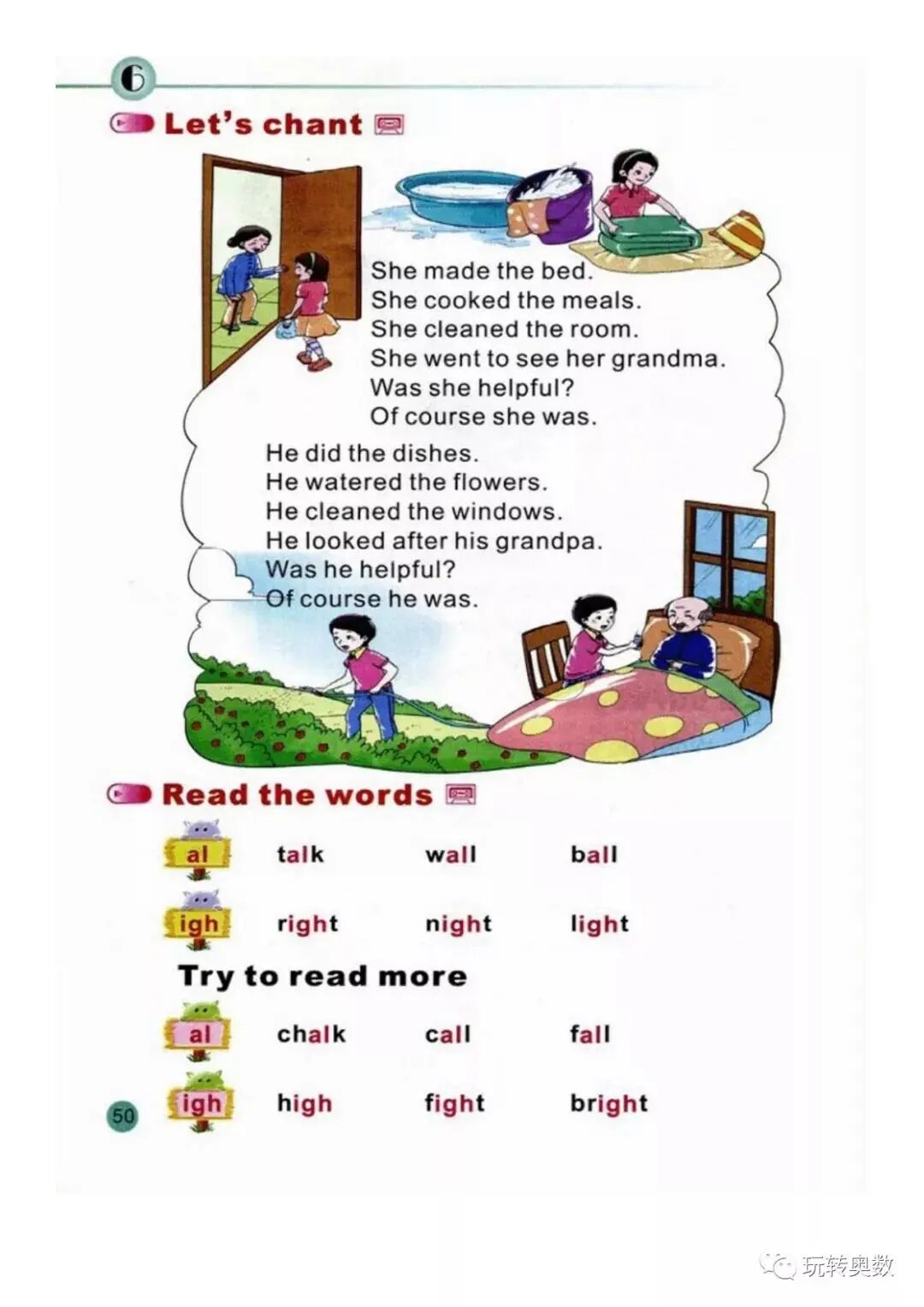 6

Let's chant

She made the bed.
She cooked the meals.
She cleaned the room.
She went to see her grandma.
Was she helpful?
Of course she was.

He did the dishes.
He watered the flowers.
He cleaned the windows.
He looked after his grandpa.
Was he helpful?
Of course he was.

Read the words

al talk wall ball

igh right night light

Try to read more

al chalk call fall

igh high fight bright

50

玩转奥数